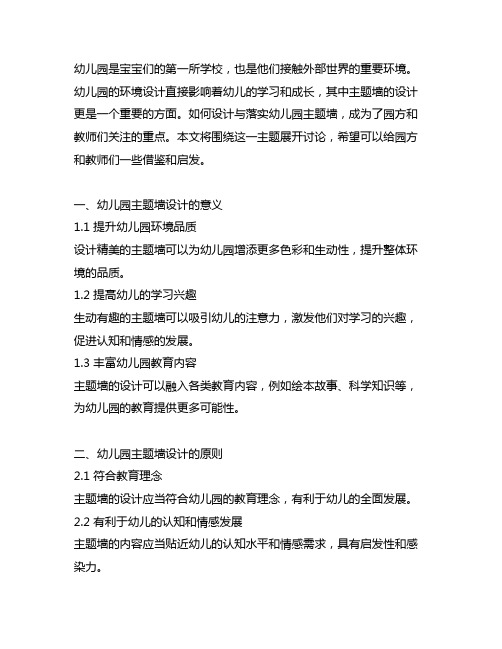 幼儿园是宝宝们的第一所学校，也是他们接触外部世界的重要环境。幼儿园的环境设计直接影响着幼儿的学习和成长，其中主题墙的设计更是一个重要的方面。如何设计与落实幼儿园主题墙，成为了园方和教师们关注的重点。本文将围绕这一主题展开讨论，希望可以给园方和教师们一些借鉴和启发。

一、幼儿园主题墙设计的意义
1.1 提升幼儿园环境品质
设计精美的主题墙可以为幼儿园增添更多色彩和生动性，提升整体环境的品质。
1.2 提高幼儿的学习兴趣
生动有趣的主题墙可以吸引幼儿的注意力，激发他们对学习的兴趣，促进认知和情感的发展。
1.3 丰富幼儿园教育内容
主题墙的设计可以融入各类教育内容，例如绘本故事、科学知识等，为幼儿园的教育提供更多可能性。

二、幼儿园主题墙设计的原则
2.1 符合教育理念
主题墙的设计应当符合幼儿园的教育理念，有利于幼儿的全面发展。
2.2 有利于幼儿的认知和情感发展
主题墙的内容应当贴近幼儿的认知水平和情感需求，具有启发性和感染力。